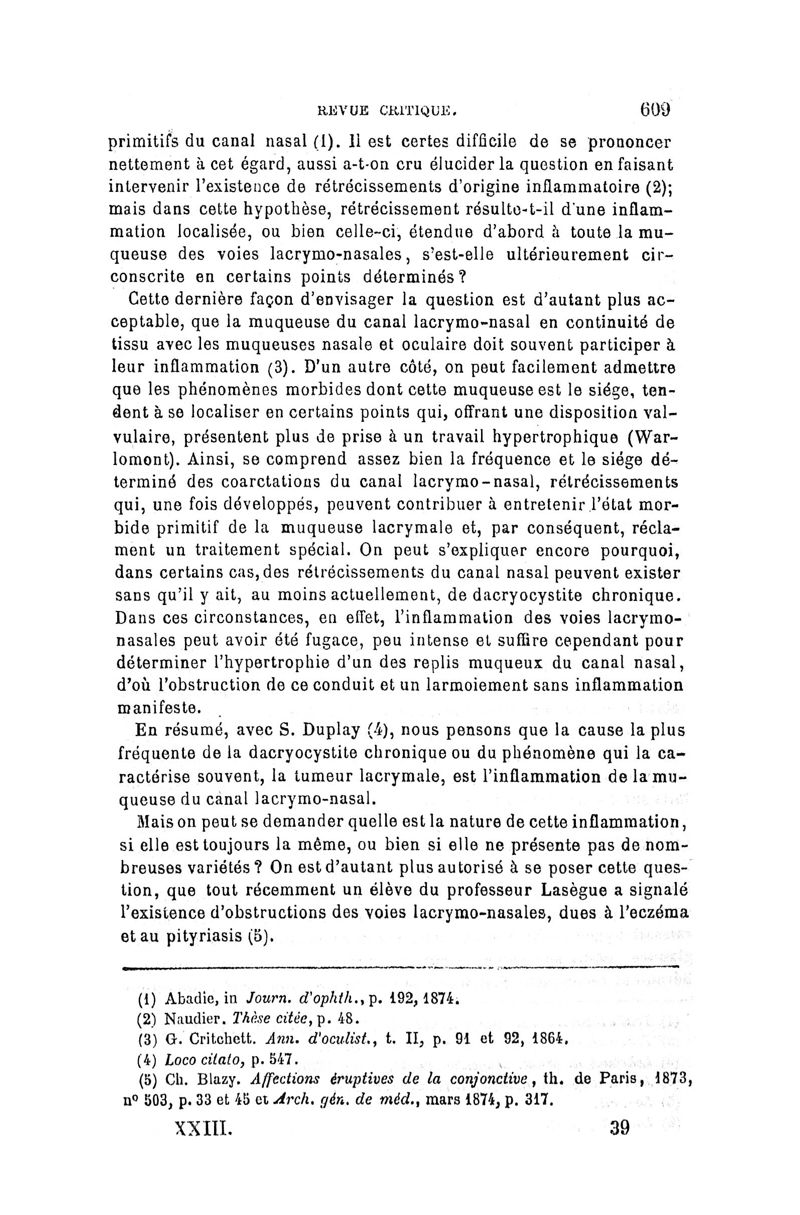 REVUE CRITIQUE. 609

primitifs du canal nasal (1). Il est certes difficile de se prononcer nettement à cet égard, aussi a-t-on cru élucider la question en faisant intervenir l'existence de rétrécissements d'origine inflammatoire (2); mais dans cette hypothèse, rétrécissement résulte-t-il d'une inflammation localisée, ou bien celle-ci, étendue d'abord à toute la muqueuse des voies lacrymo-nasales, s'est-elle ultérieurement circonscrite en certains points déterminés?

Cette dernière façon d'envisager la question est d'autant plus acceptable, que la muqueuse du canal lacrymo-nasal en continuité de tissu avec les muqueuses nasale et oculaire doit souvent participer à leur inflammation (3). D'un autre côté, on peut facilement admettre que les phénomènes morbides dont cette muqueuse est le siége, tendent à se localiser en certains points qui, offrant une disposition valvulaire, présentent plus de prise à un travail hypertrophique (Warlomont). Ainsi, se comprend assez bien la fréquence et le siége déterminé des coarctations du canal lacrymo-nasal, rétrécissements qui, une fois développés, peuvent contribuer à entretenir l'état morbide primitif de la muqueuse lacrymale et, par conséquent, réclament un traitement spécial. On peut s'expliquer encore pourquoi, dans certains cas, des rétrécissements du canal nasal peuvent exister sans qu'il y ait, au moins actuellement, de dacryocystite chronique. Dans ces circonstances, en effet, l'inflammation des voies lacrymo-nasales peut avoir été fugace, peu intense et suffire cependant pour déterminer l'hypertrophie d'un des replis muqueux du canal nasal, d'où l'obstruction de ce conduit et un larmoiement sans inflammation manifeste.

En résumé, avec S. Duplay (4), nous pensons que la cause la plus fréquente de la dacryocystite chronique ou du phénomène qui la caractérise souvent, la tumeur lacrymale, est l'inflammation de la muqueuse du canal lacrymo-nasal.

Mais on peut se demander quelle est la nature de cette inflammation, si elle est toujours la même, ou bien si elle ne présente pas de nombreuses variétés? On est d'autant plus autorisé à se poser cette question, que tout récemment un élève du professeur Lasègue a signalé l'existence d'obstructions des voies lacrymo-nasales, dues à l'eczéma et au pityriasis (5).

(1) Abadie, in Journ. d'ophth., p. 192, 1874.
(2) Naudier. Thèse citée, p. 48.
(3) G. Critchett. Ann. d'oculist., t. II, p. 91 et 92, 1864.
(4) Loco citato, p. 547.
(5) Ch. Blazy. Affections éruptives de la conjonctive, th. de Paris, 1873, n° 503, p. 33 et 45 et Arch. gén. de méd., mars 1874, p. 317.

XXIII. 39